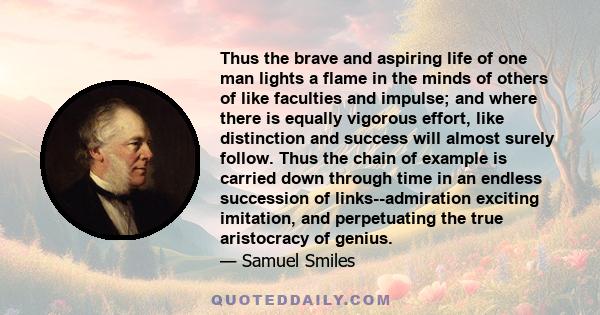 Thus the brave and aspiring life of one man lights a flame in the minds of others of like faculties and impulse; and where there is equally vigorous effort, like distinction and success will almost surely follow. Thus the chain of example is carried down through time in an endless succession of links--admiration exciting imitation, and perpetuating the true aristocracy of genius.
— Samuel Smiles

QUOTEDDAILY.COM